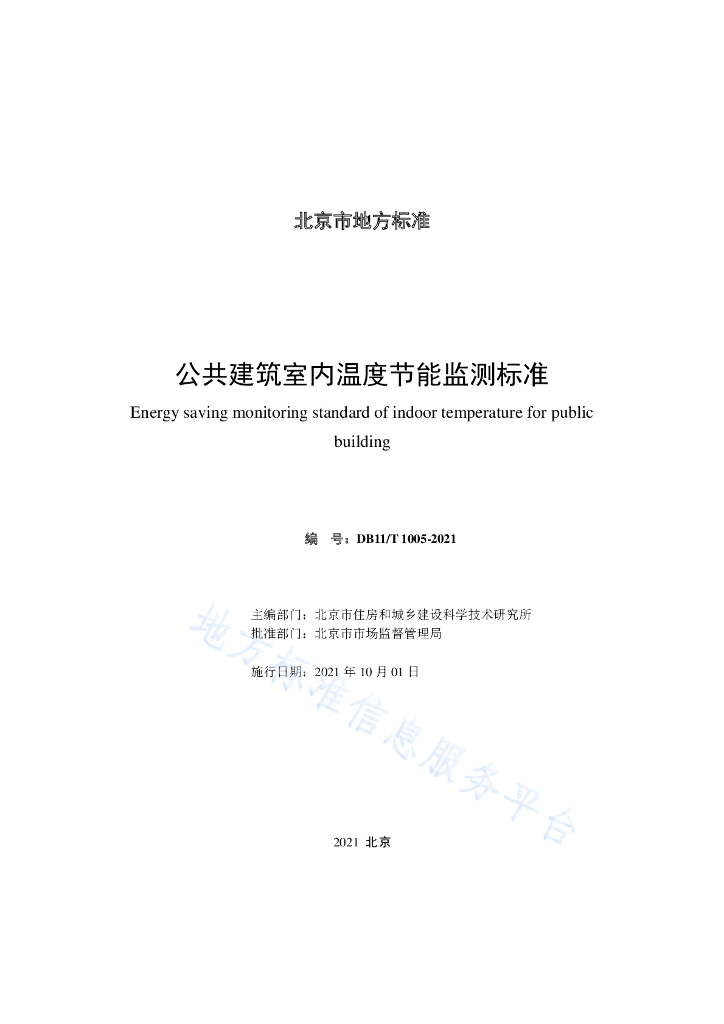 北京市地方标准

公共建筑室内温度节能监测标准

Energy saving monitoring standard of indoor temperature for public building

编　号：DB11/T 1005-2021

主编部门：北京市住房和城乡建设科学技术研究所
批准部门：北京市市场监督管理局

施行日期：2021 年 10 月 01 日

地方标准信息服务平台

2021 北京